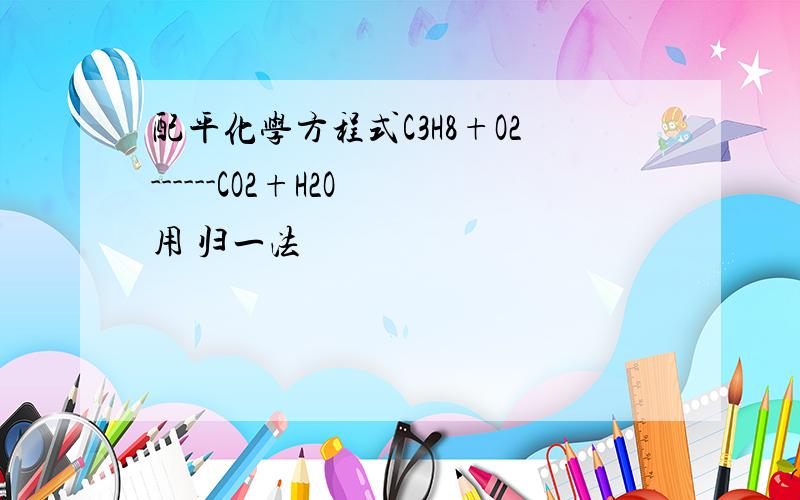 配平化學方程式C3H8＋O2 ------CO2＋H2O

用 归一法